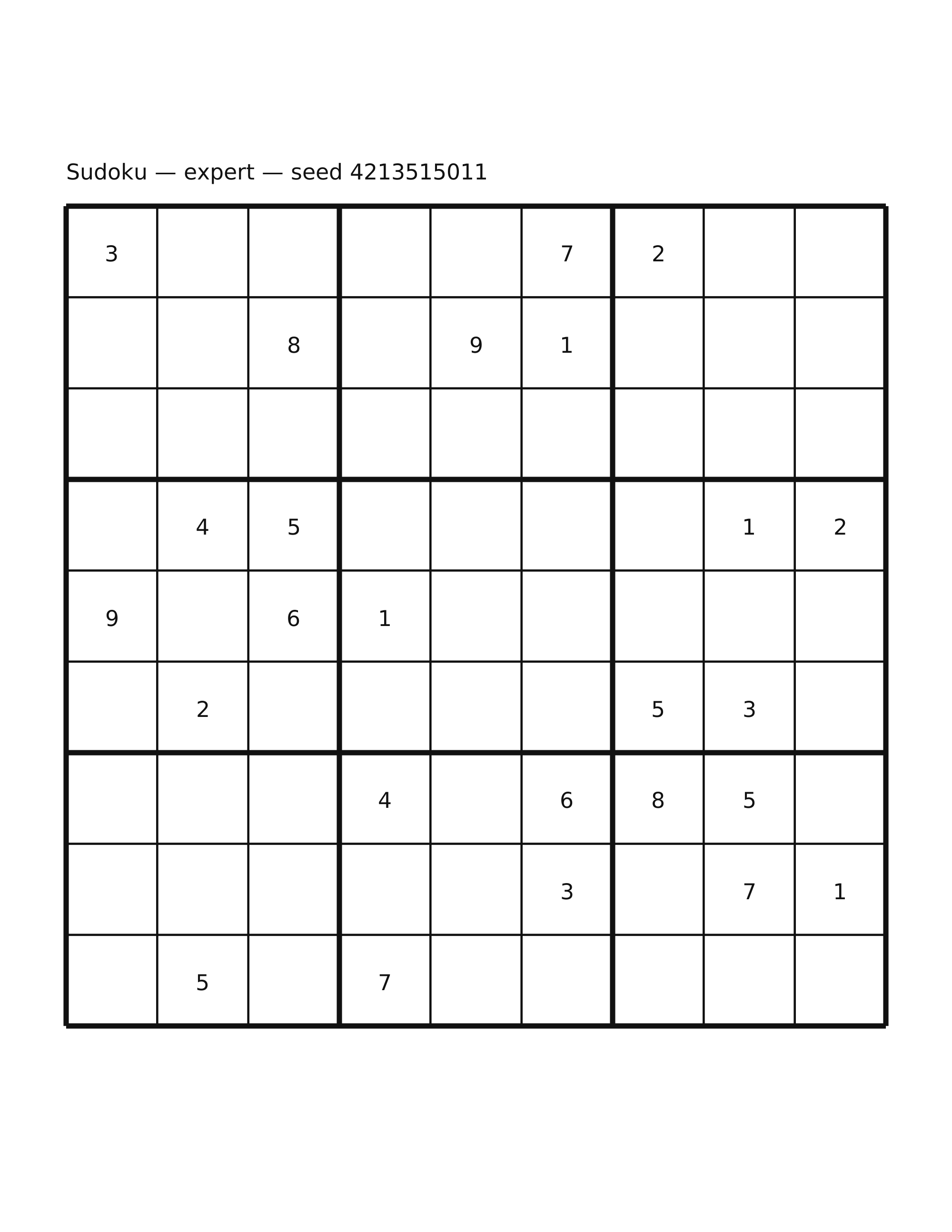 Sudoku — expert — seed 4213515011

| 3 |  |  |  |  | 7 | 2 |  |  |
|---|---|---|---|---|---|---|---|---|
|  |  | 8 |  | 9 | 1 |  |  |  |
|  |  |  |  |  |  |  |  |  |
|  | 4 | 5 |  |  |  |  | 1 | 2 |
| 9 |  | 6 | 1 |  |  |  |  |  |
|  | 2 |  |  |  |  | 5 | 3 |  |
|  |  |  | 4 |  | 6 | 8 | 5 |  |
|  |  |  |  |  | 3 |  | 7 | 1 |
|  | 5 |  | 7 |  |  |  |  |  |